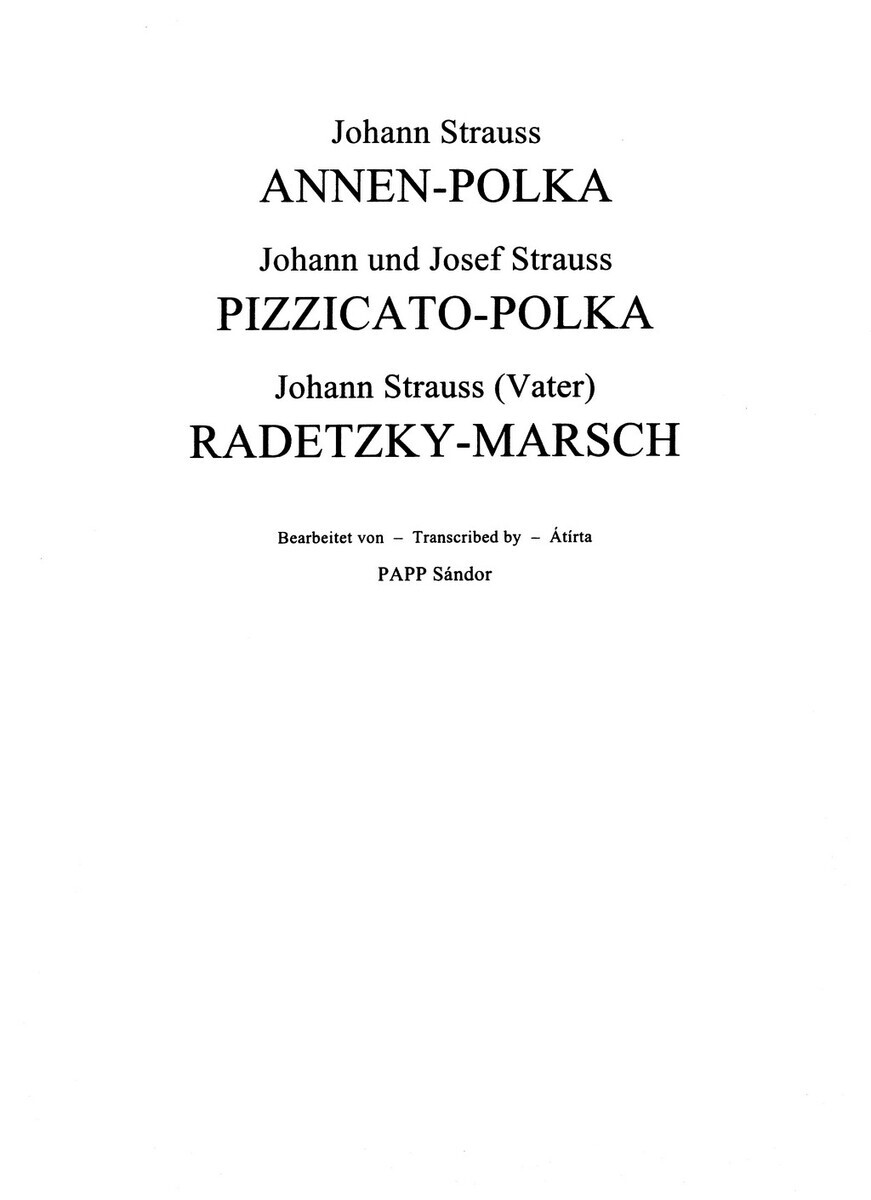 Johann Strauss
ANNEN-POLKA

Johann und Josef Strauss
PIZZICATO-POLKA

Johann Strauss (Vater)
RADETZKY-MARSCH

Bearbeitet von – Transcribed by – Átírta
PAPP Sándor